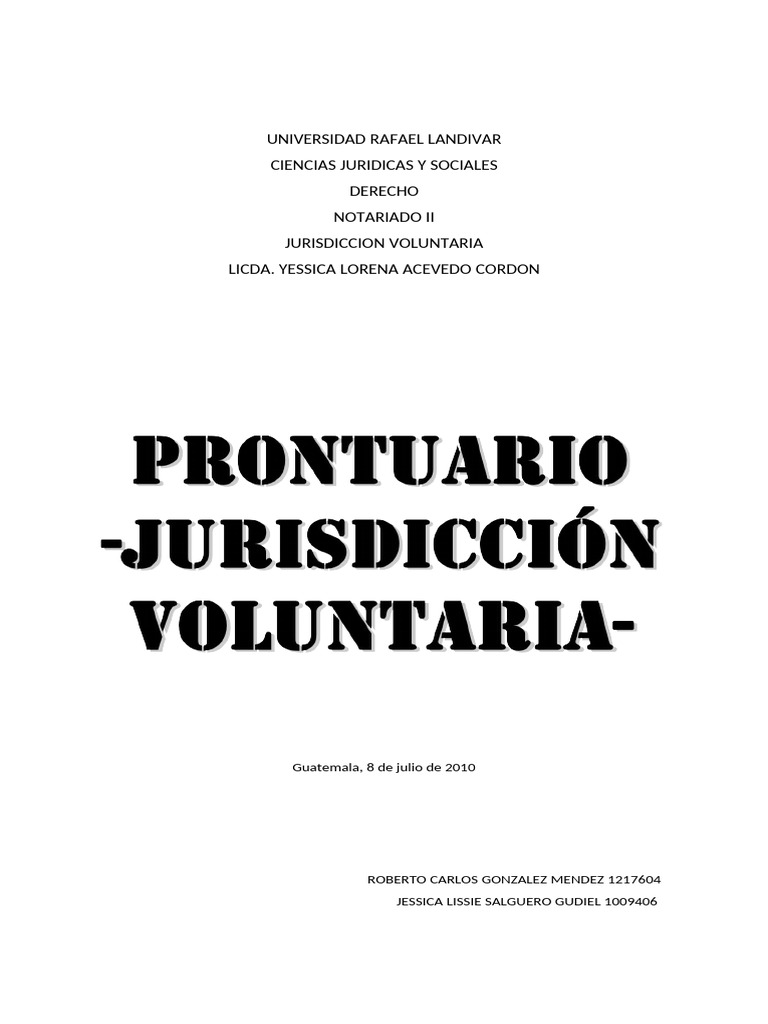 UNIVERSIDAD RAFAEL LANDIVAR
CIENCIAS JURIDICAS Y SOCIALES
DERECHO
NOTARIADO II
JURISDICCION VOLUNTARIA
LICDA. YESSICA LORENA ACEVEDO CORDON

PRONTUARIO -JURISDICCIÓN VOLUNTARIA-

Guatemala, 8 de julio de 2010

ROBERTO CARLOS GONZALEZ MENDEZ 1217604
JESSICA LISSIE SALGUERO GUDIEL 1009406